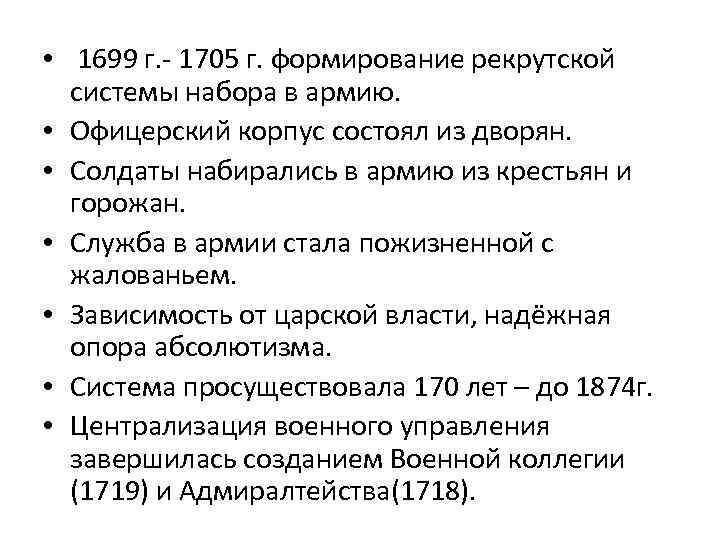 • 1699 г.- 1705 г. формирование рекрутской системы набора в армию.
• Офицерский корпус состоял из дворян.
• Солдаты набирались в армию из крестьян и горожан.
• Служба в армии стала пожизненной с жалованьем.
• Зависимость от царской власти, надёжная опора абсолютизма.
• Система просуществовала 170 лет – до 1874г.
• Централизация военного управления завершилась созданием Военной коллегии (1719) и Адмиралтейства(1718).